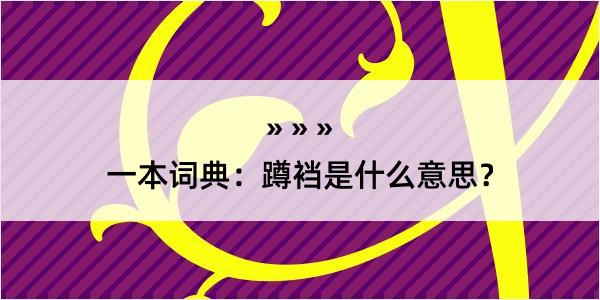 » » »

一本词典：蹲裆是什么意思？